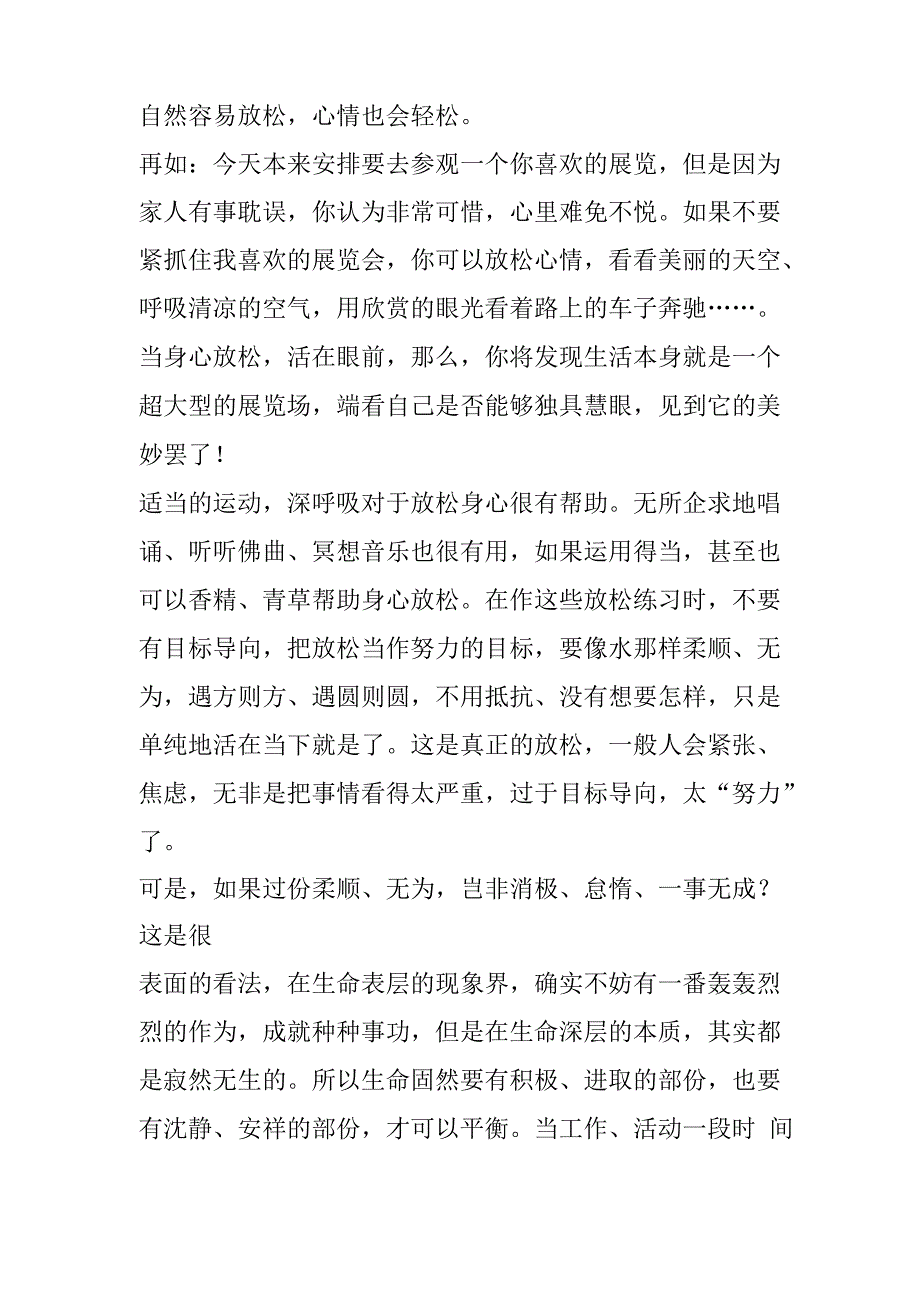 自然容易放松，心情也会轻松。

再如：今天本来安排要去参观一个你喜欢的展览，但是因为家人有事耽误，你认为非常可惜，心里难免不悦。如果不要紧抓住我喜欢的展览会，你可以放松心情，看看美丽的天空、呼吸清凉的空气，用欣赏的眼光看着路上的车子奔驰……。当身心放松，活在眼前，那么，你将发现生活本身就是一个超大型的展览场，端看自己是否能够独具慧眼，见到它的美妙罢了！

适当的运动，深呼吸对于放松身心很有帮助。无所企求地唱诵、听听佛曲、冥想音乐也很有用，如果运用得当，甚至也可以香精、青草帮助身心放松。在作这些放松练习时，不要有目标导向，把放松当作努力的目标，要像水那样柔顺、无为，遇方则方、遇圆则圆，不用抵抗、没有想要怎样，只是单纯地活在当下就是了。这是真正的放松，一般人会紧张、焦虑，无非是把事情看得太严重，过于目标导向，太“努力”了。

可是，如果过份柔顺、无为，岂非消极、怠惰、一事无成？这是很

表面的看法，在生命表层的现象界，确实不妨有一番轰轰烈烈的作为，成就种种事功，但是在生命深层的本质，其实都是寂然无生的。所以生命固然要有积极、进取的部份，也要有沈静、安祥的部份，才可以平衡。当工作、活动一段时 间